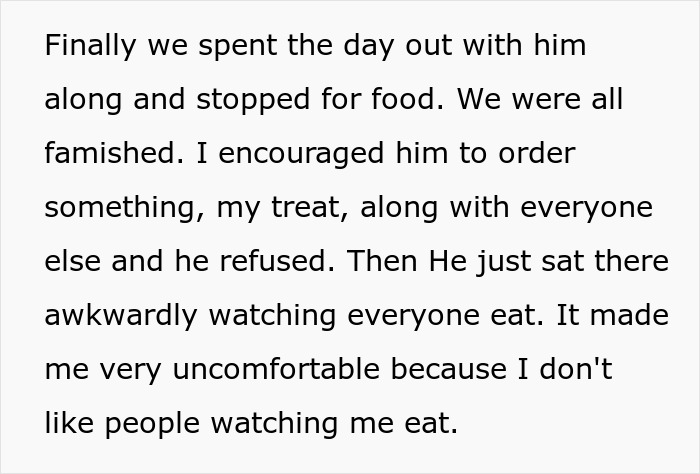 Finally we spent the day out with him along and stopped for food. We were all famished. I encouraged him to order something, my treat, along with everyone else and he refused. Then He just sat there awkwardly watching everyone eat. It made me very uncomfortable because I don't like people watching me eat.